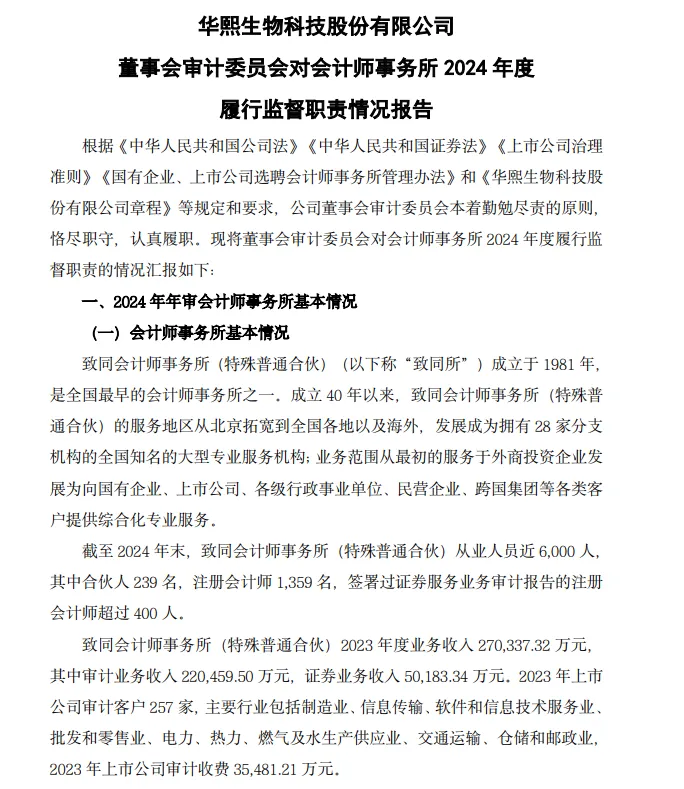 华熙生物科技股份有限公司

董事会审计委员会对会计师事务所 2024 年度

履行监督职责情况报告

根据《中华人民共和国公司法》《中华人民共和国证券法》《上市公司治理准则》《国有企业、上市公司选聘会计师事务所管理办法》和《华熙生物科技股份有限公司章程》等规定和要求，公司董事会审计委员会本着勤勉尽责的原则，恪尽职守，认真履职。现将董事会审计委员会对会计师事务所 2024 年度履行监督职责的情况汇报如下：

一、2024 年年审会计师事务所基本情况

（一）会计师事务所基本情况

致同会计师事务所（特殊普通合伙）（以下称“致同所”）成立于 1981 年，是全国最早的会计师事务所之一。成立 40 年以来，致同会计师事务所（特殊普通合伙）的服务地区从北京拓宽到全国各地以及海外，发展成为拥有 28 家分支机构的全国知名的大型专业服务机构；业务范围从最初的服务于外商投资企业发展为向国有企业、上市公司、各级行政事业单位、民营企业、跨国集团等各类客户提供综合化专业服务。

截至 2024 年末，致同会计师事务所（特殊普通合伙）从业人员近 6,000 人，其中合伙人 239 名，注册会计师 1,359 名，签署过证券服务业务审计报告的注册会计师超过 400 人。

致同会计师事务所（特殊普通合伙）2023 年度业务收入 270,337.32 万元，其中审计业务收入 220,459.50 万元，证券业务收入 50,183.34 万元。2023 年上市公司审计客户 257 家，主要行业包括制造业、信息传输、软件和信息技术服务业、批发和零售业、电力、热力、燃气及水生产供应业、交通运输、仓储和邮政业，2023 年上市公司审计收费 35,481.21 万元。